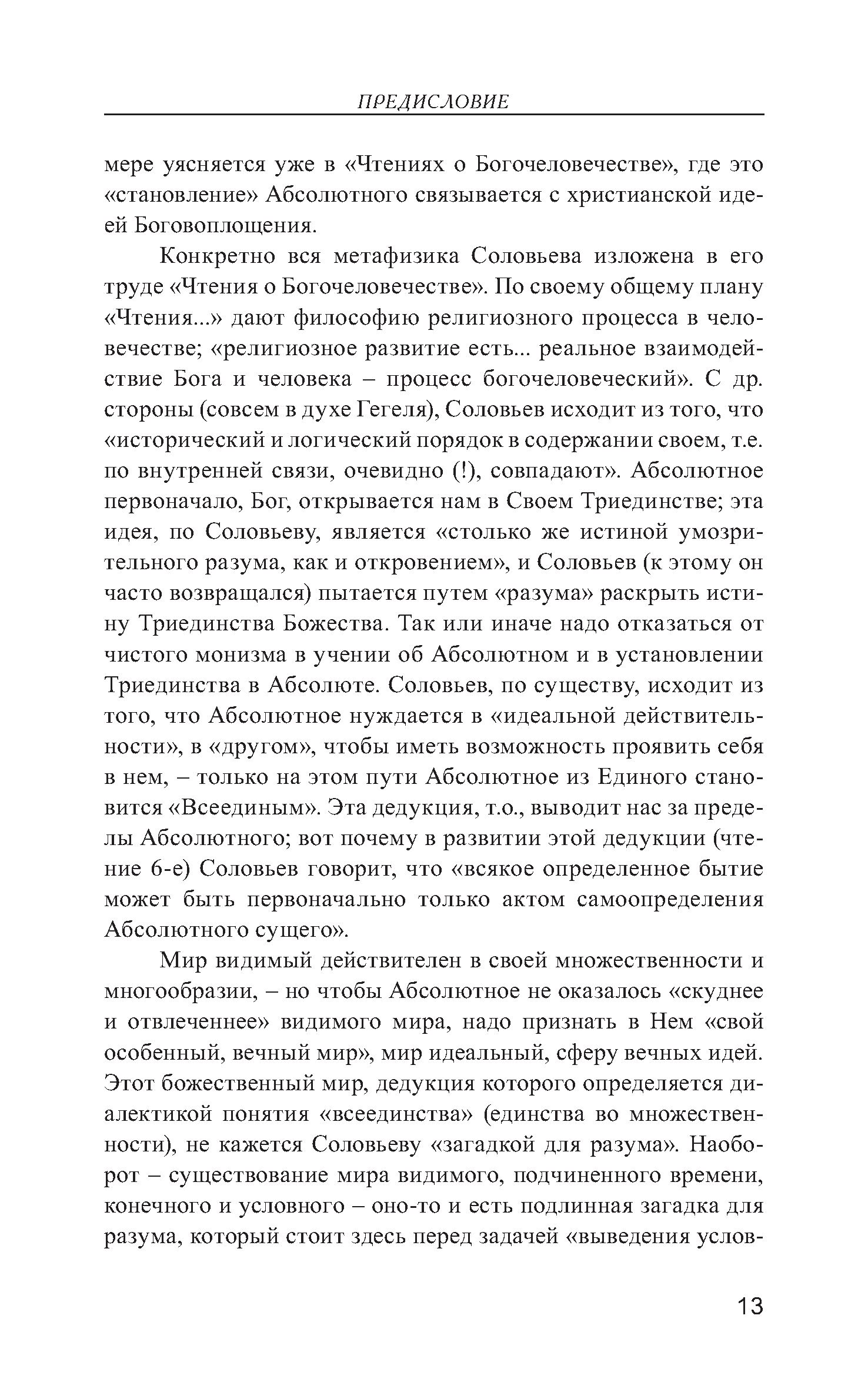 ПРЕДИСЛОВИЕ

мере уясняется уже в «Чтениях о Богочеловечестве», где это «становление» Абсолютного связывается с христианской идеей Боговоплощения.

Конкретно вся метафизика Соловьева изложена в его труде «Чтения о Богочеловечестве». По своему общему плану «Чтения...» дают философию религиозного процесса в человечестве; «религиозное развитие есть... реальное взаимодействие Бога и человека – процесс богочеловеческий». С др. стороны (совсем в духе Гегеля), Соловьев исходит из того, что «исторический и логический порядок в содержании своем, т.е. по внутренней связи, очевидно (!), совпадают». Абсолютное первоначало, Бог, открывается нам в Своем Триединстве; эта идея, по Соловьеву, является «столько же истиной умозрительного разума, как и откровением», и Соловьев (к этому он часто возвращался) пытается путем «разума» раскрыть истину Триединства Божества. Так или иначе надо отказаться от чистого монизма в учении об Абсолютном и в установлении Триединства в Абсолюте. Соловьев, по существу, исходит из того, что Абсолютное нуждается в «идеальной действительности», в «другом», чтобы иметь возможность проявить себя в нем, – только на этом пути Абсолютное из Единого становится «Всеединым». Эта дедукция, т.о., выводит нас за пределы Абсолютного; вот почему в развитии этой дедукции (чтение 6-е) Соловьев говорит, что «всякое определенное бытие может быть первоначально только актом самоопределения Абсолютного сущего».

Мир видимый действителен в своей множественности и многообразии, – но чтобы Абсолютное не оказалось «скуднее и отвлеченнее» видимого мира, надо признать в Нем «свой особенный, вечный мир», мир идеальный, сферу вечных идей. Этот божественный мир, дедукция которого определяется диалектикой понятия «всеединства» (единства во множественности), не кажется Соловьеву «загадкой для разума». Наоборот – существование мира видимого, подчиненного времени, конечного и условного – оно-то и есть подлинная загадка для разума, который стоит здесь перед задачей «выведения услов-

13